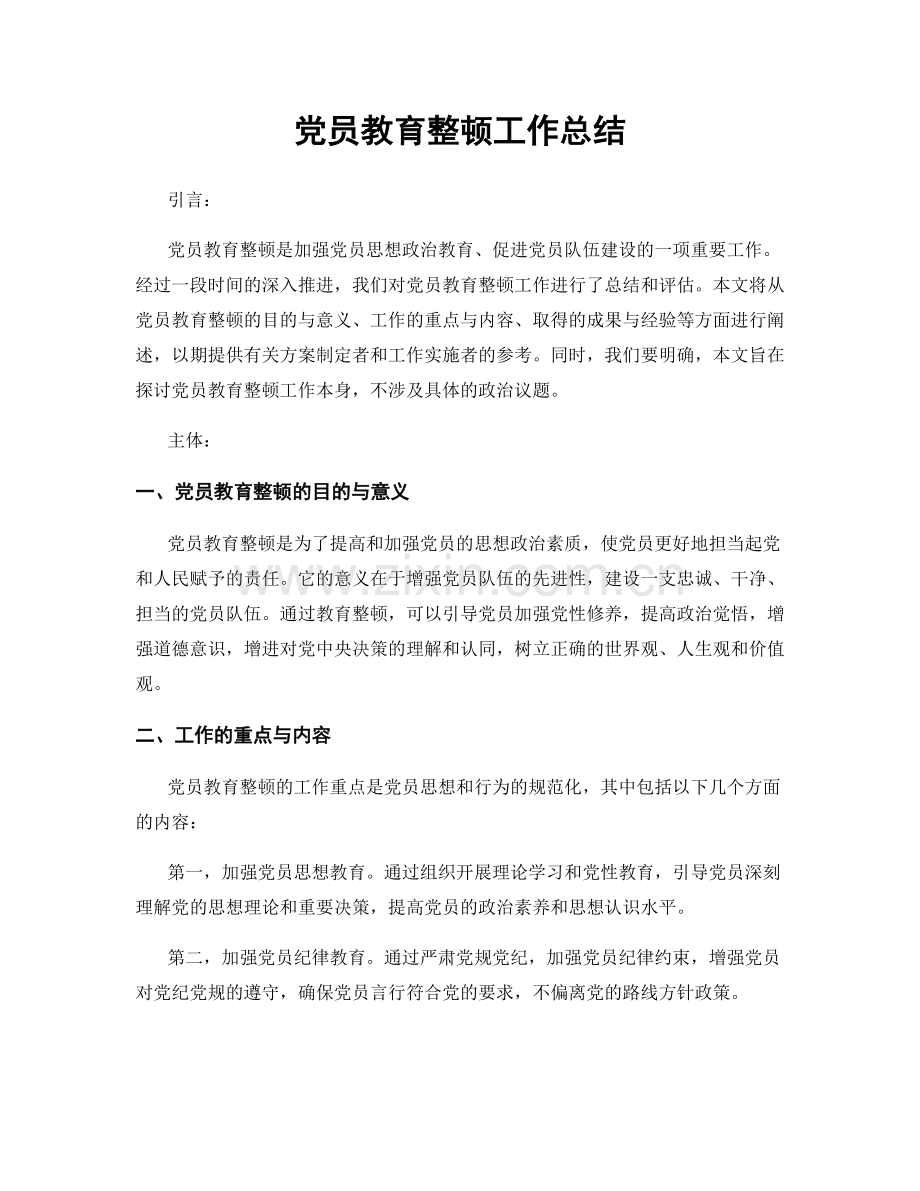 党员教育整顿工作总结

引言：

党员教育整顿是加强党员思想政治教育、促进党员队伍建设的一项重要工作。经过一段时间的深入推进，我们对党员教育整顿工作进行了总结和评估。本文将从党员教育整顿的目的与意义、工作的重点与内容、取得的成果与经验等方面进行阐述，以期提供有关方案制定者和工作实施者的参考。同时，我们要明确，本文旨在探讨党员教育整顿工作本身，不涉及具体的政治议题。

主体：

一、党员教育整顿的目的与意义

党员教育整顿是为了提高和加强党员的思想政治素质，使党员更好地担当起党和人民赋予的责任。它的意义在于增强党员队伍的先进性，建设一支忠诚、干净、担当的党员队伍。通过教育整顿，可以引导党员加强党性修养，提高政治觉悟，增强道德意识，增进对党中央决策的理解和认同，树立正确的世界观、人生观和价值观。

二、工作的重点与内容

党员教育整顿的工作重点是党员思想和行为的规范化，其中包括以下几个方面的内容：

第一，加强党员思想教育。通过组织开展理论学习和党性教育，引导党员深刻理解党的思想理论和重要决策，提高党员的政治素养和思想认识水平。

第二，加强党员纪律教育。通过严肃党规党纪，加强党员纪律约束，增强党员对党纪党规的遵守，确保党员言行符合党的要求，不偏离党的路线方针政策。

www.zixin.com.cn